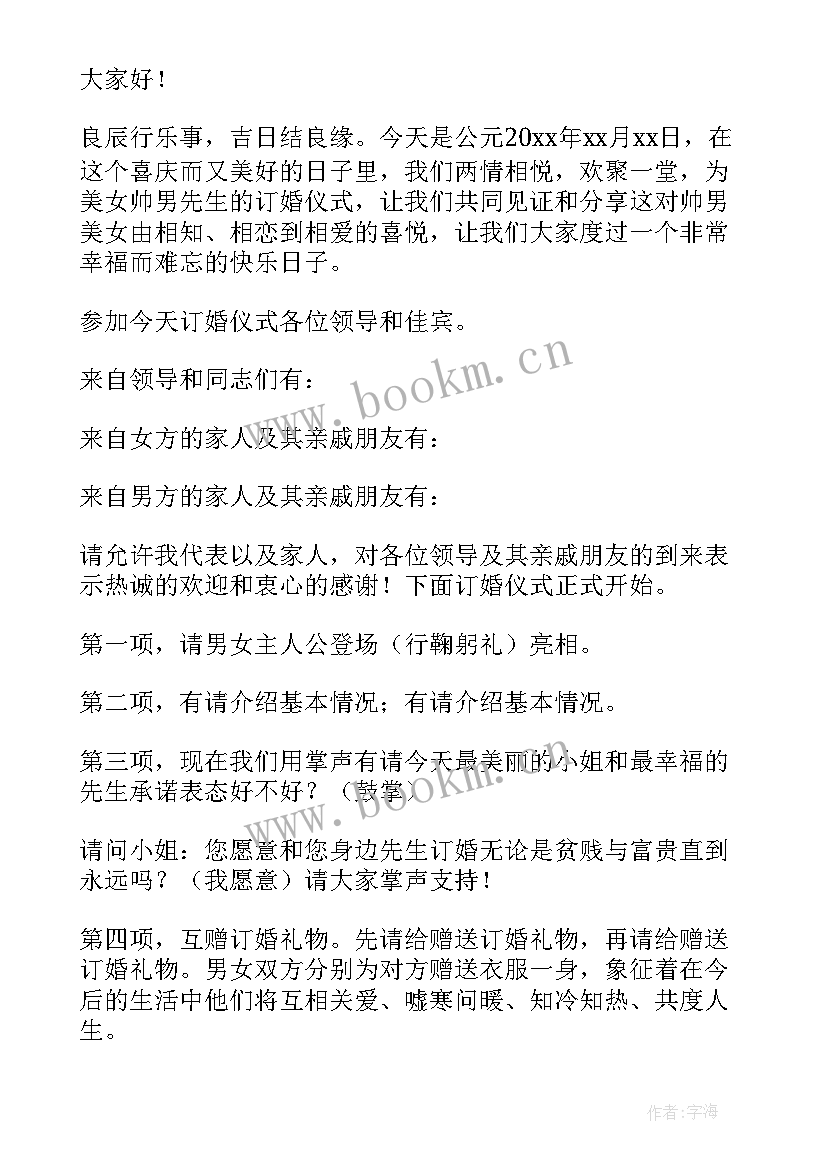 大家好！

良辰行乐事，吉日结良缘。今天是公元20xx年xx月xx日，在这个喜庆而又美好的日子里，我们两情相悦，欢聚一堂，为美女帅男先生的订婚仪式，让我们共同见证和分享这对帅男美女由相知、相恋到相爱的喜悦，让我们大家度过一个非常幸福而难忘的快乐日子。

参加今天订婚仪式各位领导和佳宾。

来自领导和同志们有：

来自女方的家人及其亲戚朋友有：

来自男方的家人及其亲戚朋友有：

请允许我代表以及家人，对各位领导及其亲戚朋友的到来表示热诚的欢迎和衷心的感谢！下面订婚仪式正式开始。

第一项，请男女主人公登场（行鞠躬礼）亮相。

第二项，有请介绍基本情况；有请介绍基本情况。

第三项，现在我们用掌声有请今天最美丽的小姐和最幸福的先生承诺表态好不好？（鼓掌）

请问小姐：您愿意和您身边先生订婚无论是贫贱与富贵直到永远吗？（我愿意）请大家掌声支持！

第四项，互赠订婚礼物。先请给赠送订婚礼物，再请给赠送订婚礼物。男女双方分别为对方赠送衣服一身，象征着在今后的生活中他们将互相关爱、嘘寒问暖、知冷知热、共度人生。

www.bookm.cn

www.bookm.cn

作者：宇海